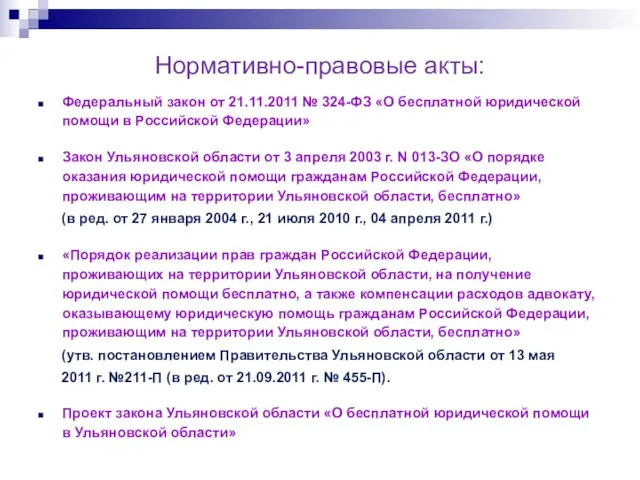 Нормативно-правовые акты:

Федеральный закон от 21.11.2011 № 324-ФЗ «О бесплатной юридической помощи в Российской Федерации»

Закон Ульяновской области от 3 апреля 2003 г. N 013-ЗО «О порядке оказания юридической помощи гражданам Российской Федерации, проживающим на территории Ульяновской области, бесплатно»

(в ред. от 27 января 2004 г., 21 июля 2010 г., 04 апреля 2011 г.)

«Порядок реализации прав граждан Российской Федерации, проживающих на территории Ульяновской области, на получение юридической помощи бесплатно, а также компенсации расходов адвокату, оказывающему юридическую помощь гражданам Российской Федерации, проживающим на территории Ульяновской области, бесплатно»

(утв. постановлением Правительства Ульяновской области от 13 мая 2011 г. №211-П (в ред. от 21.09.2011 г. № 455-П).

Проект закона Ульяновской области «О бесплатной юридической помощи в Ульяновской области»